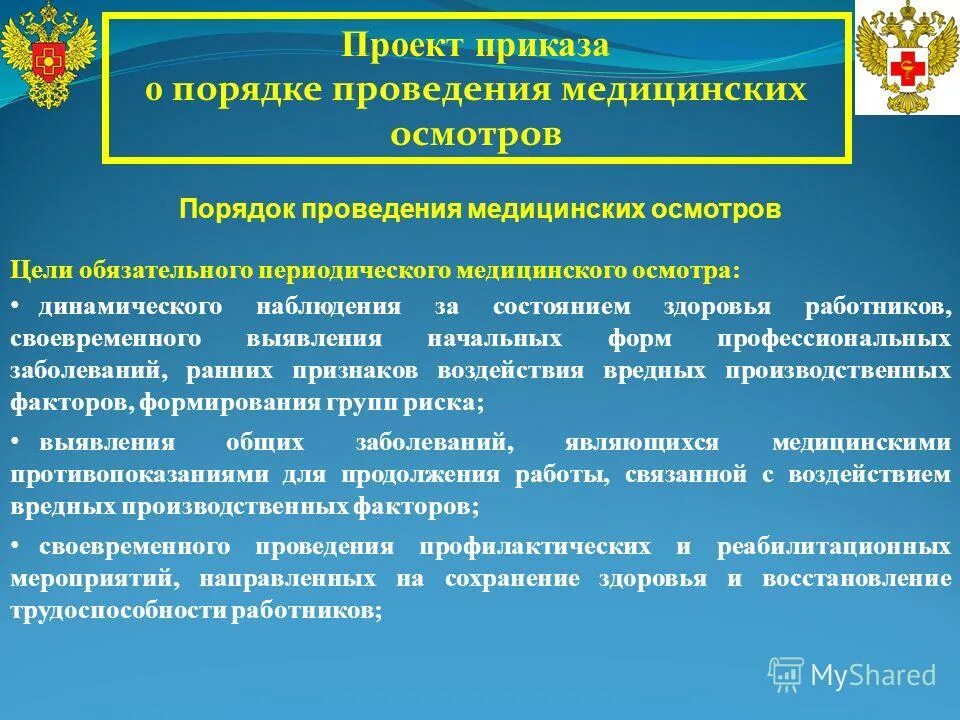 Проект приказа
о порядке проведения медицинских осмотров

Порядок проведения медицинских осмотров

Цели обязательного периодического медицинского осмотра:

• динамического наблюдения за состоянием здоровья работников, своевременного выявления начальных форм профессиональных заболеваний, ранних признаков воздействия вредных производственных факторов, формирования групп риска;

• выявления общих заболеваний, являющихся медицинскими противопоказаниями для продолжения работы, связанной с воздействием вредных производственных факторов;

• своевременного проведения профилактических и реабилитационных мероприятий, направленных на сохранение здоровья и восстановление трудоспособности работников;

MyShared